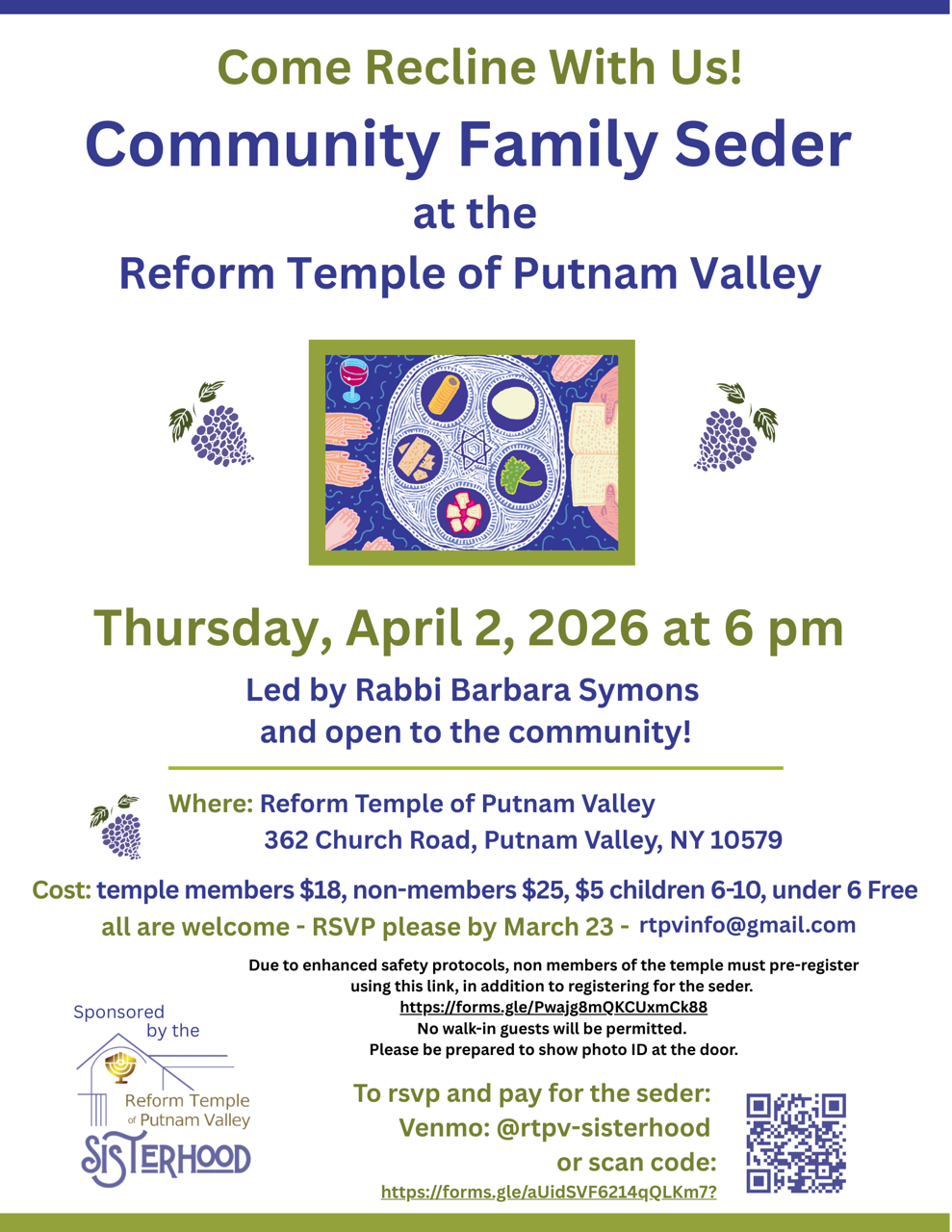 Come Recline With Us!

Community Family Seder

at the

Reform Temple of Putnam Valley

Thursday, April 2, 2026 at 6 pm

Led by Rabbi Barbara Symons
and open to the community!

Where: Reform Temple of Putnam Valley
362 Church Road, Putnam Valley, NY 10579

Cost: temple members $18, non-members $25, $5 children 6-10, under 6 Free

all are welcome - RSVP please by March 23 - rtpvinfo@gmail.com

Due to enhanced safety protocols, non members of the temple must pre-register using this link, in addition to registering for the seder.
https://forms.gle/Pwajg8mQKCUxmCk88
No walk-in guests will be permitted.
Please be prepared to show photo ID at the door.

Sponsored
by the
Reform Temple
of Putnam Valley
SISTERHOOD

To rsvp and pay for the seder:
Venmo: @rtpv-sisterhood
or scan code:
https://forms.gle/aUidSVF6214qQLKm7?